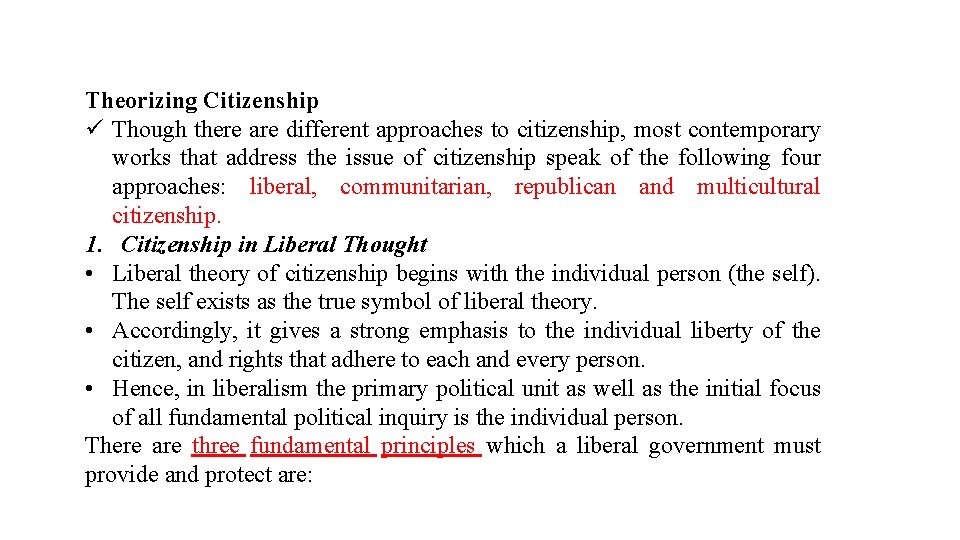 Theorizing Citizenship
✓ Though there are different approaches to citizenship, most contemporary works that address the issue of citizenship speak of the following four approaches: liberal, communitarian, republican and multicultural citizenship.
1. Citizenship in Liberal Thought
• Liberal theory of citizenship begins with the individual person (the self). The self exists as the true symbol of liberal theory.
• Accordingly, it gives a strong emphasis to the individual liberty of the citizen, and rights that adhere to each and every person.
• Hence, in liberalism the primary political unit as well as the initial focus of all fundamental political inquiry is the individual person.
There are three fundamental principles which a liberal government must provide and protect are: